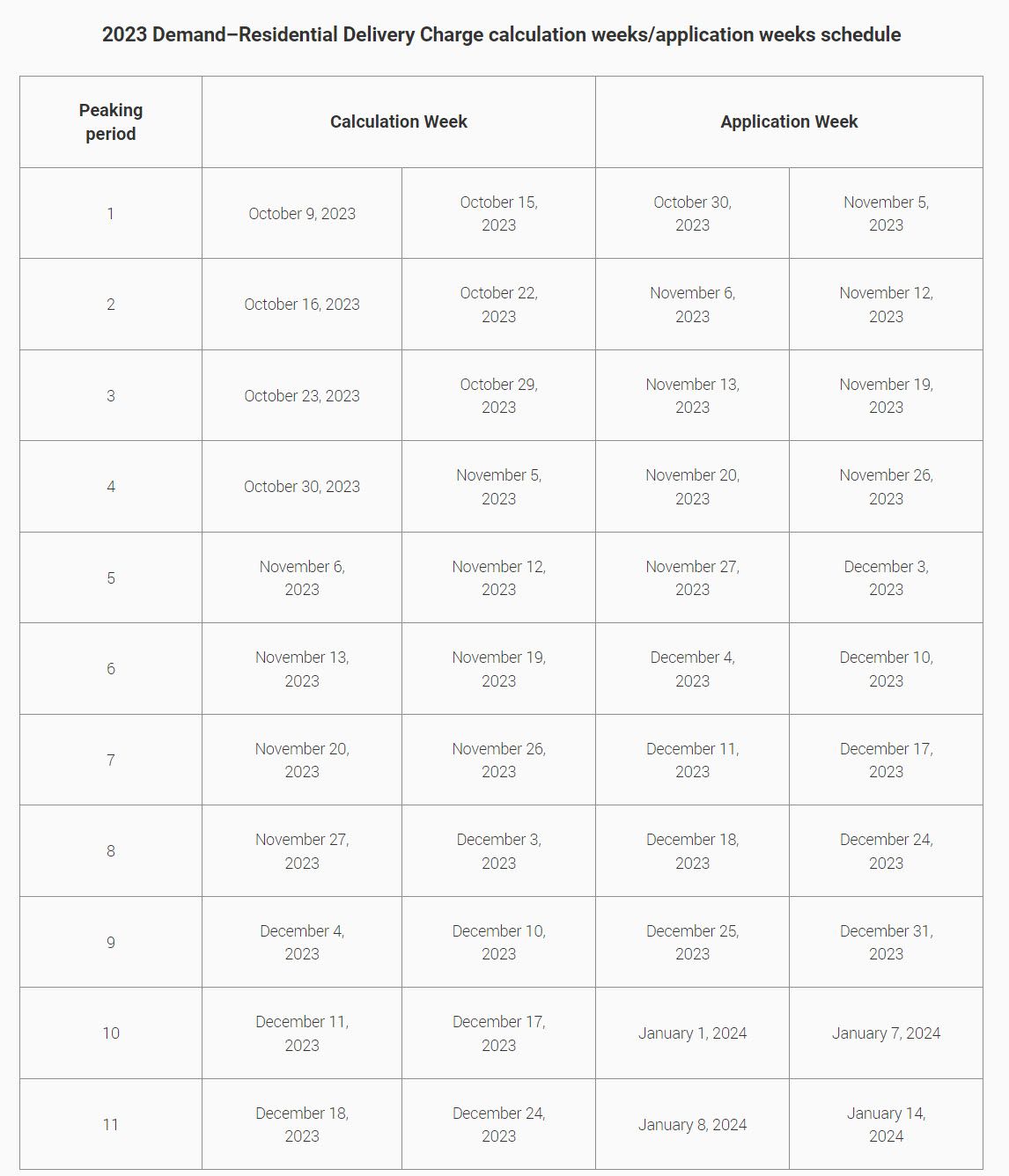 2023 Demand–Residential Delivery Charge calculation weeks/application weeks schedule

| Peaking period | Calculation Week | | Application Week | |
|---|---|---|---|---|
| 1 | October 9, 2023 | October 15, 2023 | October 30, 2023 | November 5, 2023 |
| 2 | October 16, 2023 | October 22, 2023 | November 6, 2023 | November 12, 2023 |
| 3 | October 23, 2023 | October 29, 2023 | November 13, 2023 | November 19, 2023 |
| 4 | October 30, 2023 | November 5, 2023 | November 20, 2023 | November 26, 2023 |
| 5 | November 6, 2023 | November 12, 2023 | November 27, 2023 | December 3, 2023 |
| 6 | November 13, 2023 | November 19, 2023 | December 4, 2023 | December 10, 2023 |
| 7 | November 20, 2023 | November 26, 2023 | December 11, 2023 | December 17, 2023 |
| 8 | November 27, 2023 | December 3, 2023 | December 18, 2023 | December 24, 2023 |
| 9 | December 4, 2023 | December 10, 2023 | December 25, 2023 | December 31, 2023 |
| 10 | December 11, 2023 | December 17, 2023 | January 1, 2024 | January 7, 2024 |
| 11 | December 18, 2023 | December 24, 2023 | January 8, 2024 | January 14, 2024 |